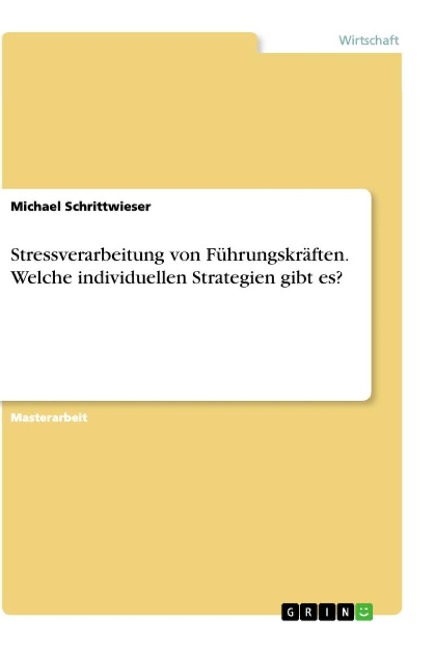 Wirtschaft

Michael Schrittwieser

Stressverarbeitung von Führungskräften. Welche individuellen Strategien gibt es?

Masterarbeit

GRIN